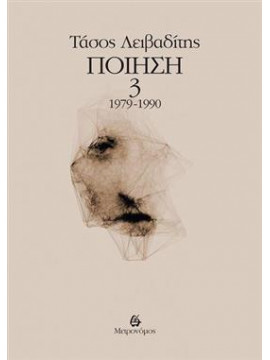 Τάσος Λειβαδίτης
ΠΟΙΗΣΗ
3
1979-1990

Μετρονόμος